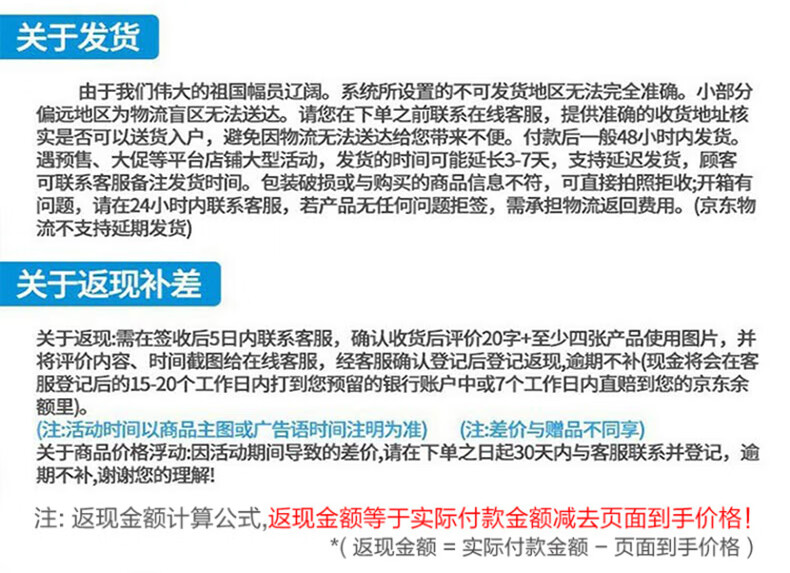 关于发货

由于我们伟大的祖国幅员辽阔。系统所设置的不可发货地区无法完全准确。小部分偏远地区为物流盲区无法送达。请您在下单之前联系在线客服，提供准确的收货地址核实是否可以送货入户，避免因物流无法送达给您带来不便。付款后一般48小时内发货。遇预售、大促等平台店铺大型活动，发货的时间可能延长3-7天，支持延迟发货，顾客可联系客服备注发货时间。包装破损或与购买的商品信息不符，可直接拍照拒收;开箱有问题，请在24小时内联系客服，若产品无任何问题拒签，需承担物流返回费用。(京东物流不支持延期发货)

关于返现补差

关于返现:需在签收后5日内联系客服，确认收货后评价20字+至少四张产品使用图片，并将评价内容、时间截图给在线客服，经客服确认登记后登记返现，逾期不补(现金将会在客服登记后的15-20个工作日内打到您预留的银行账户中或7个工作日内直赔到您的京东余额里)。
(注:活动时间以商品主图或广告语时间注明为准)　(注:差价与赠品不同享)
关于商品价格浮动:因活动期间导致的差价,请在下单之日起30天内与客服联系并登记，逾期不补,谢谢您的理解!

注: 返现金额计算公式,返现金额等于实际付款金额减去页面到手价格!
*( 返现金额 = 实际付款金额 − 页面到手价格 )